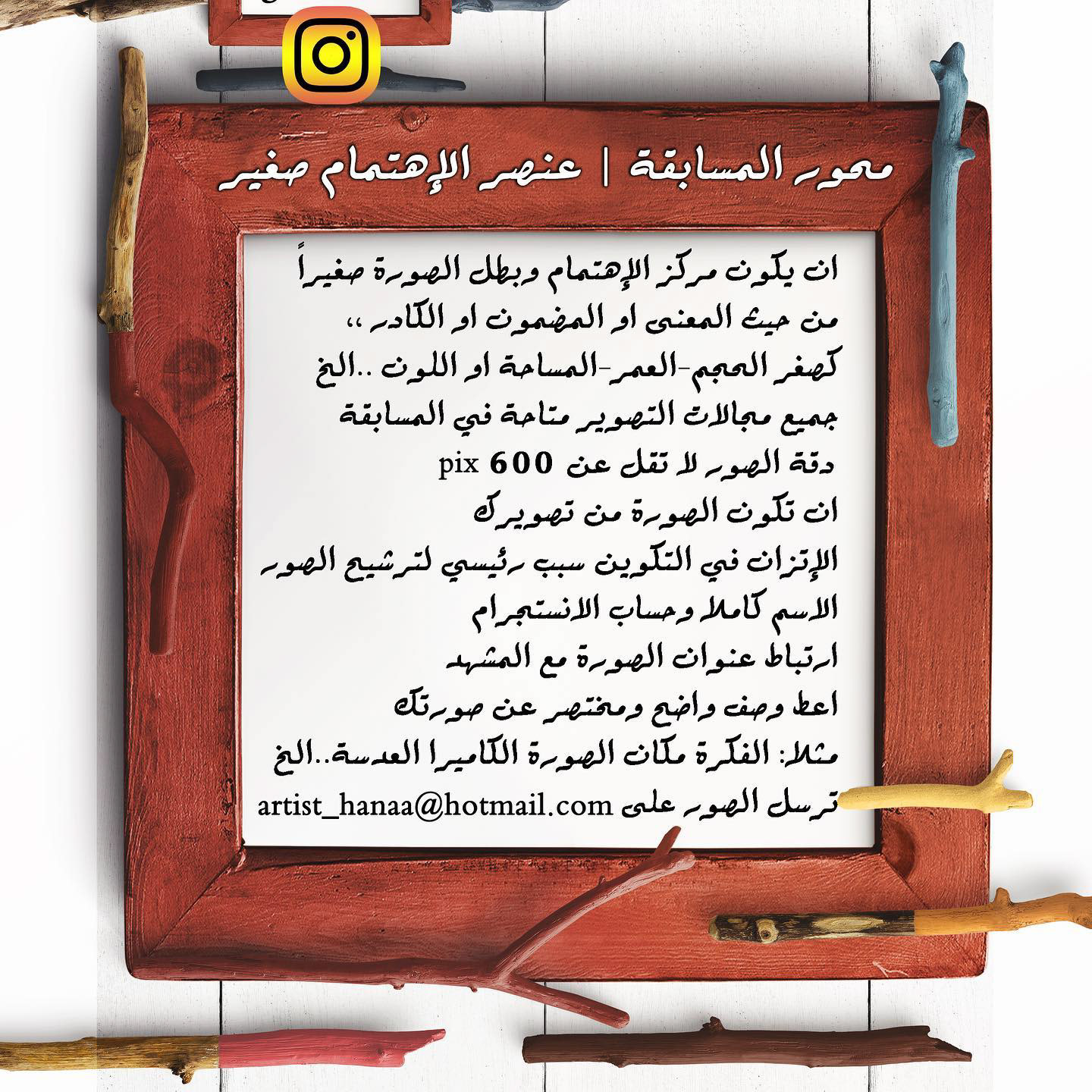 محور المسابقة | عنصر الإهتمام صغير

ان يكون مركز الإهتمام وبطل الصورة صغيراً من حيث المعنى او المضمون او الكادر ،،
كصغر الحجم-العمر-المساحة او اللون ..الخ
جميع مجالات التصوير متاحة في المسابقة
دقة الصور لا تقل عن 600 pix
ان تكون الصورة من تصويرك
الإتزان في التكوين سبب رئيسي لترشيح الصور
الاسم كاملا وحساب الانستجرام
ارتباط عنوان الصورة مع المشهد
اعط وصف واضح ومختصر عن صورتك
مثلا: الفكرة مكان الصورة الكاميرا العدسة..الخ
ترسل الصور على artist_hanaa@hotmail.com